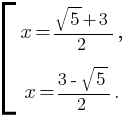 $\left[\begin{array}{l} x=\frac{\sqrt{5}+3}{2}, \\ x=\frac{3-\sqrt{5}}{2}. \end{array}\right.$